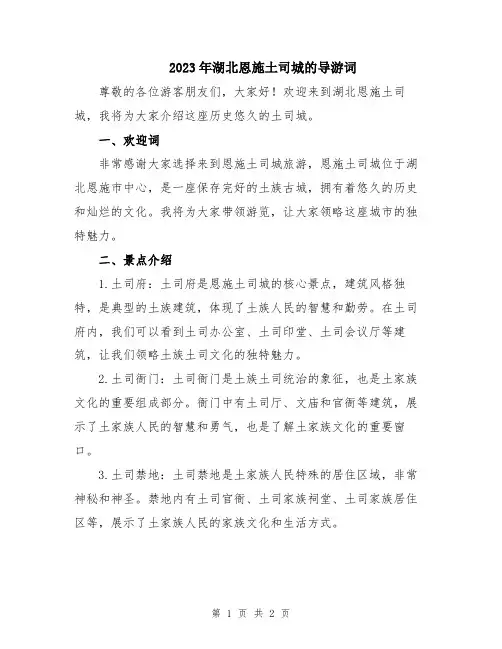 2023年湖北恩施土司城的导游词

尊敬的各位游客朋友们，大家好！欢迎来到湖北恩施土司城，我将为大家介绍这座历史悠久的土司城。

一、欢迎词

非常感谢大家选择来到恩施土司城旅游，恩施土司城位于湖北恩施市中心，是一座保存完好的土族古城，拥有着悠久的历史和灿烂的文化。我将为大家带领游览，让大家领略这座城市的独特魅力。

二、景点介绍

1.土司府：土司府是恩施土司城的核心景点，建筑风格独特，是典型的土族建筑，体现了土族人民的智慧和勤劳。在土司府内，我们可以看到土司办公室、土司印堂、土司会议厅等建筑，让我们领略土族土司文化的独特魅力。

2.土司衙门：土司衙门是土族土司统治的象征，也是土家族文化的重要组成部分。衙门中有土司厅、文庙和官衙等建筑，展示了土家族人民的智慧和勇气，也是了解土家族文化的重要窗口。

3.土司禁地：土司禁地是土家族人民特殊的居住区域，非常神秘和神圣。禁地内有土司官衙、土司家族祠堂、土司家族居住区等，展示了土家族人民的家族文化和生活方式。

第 1 页 共 2 页